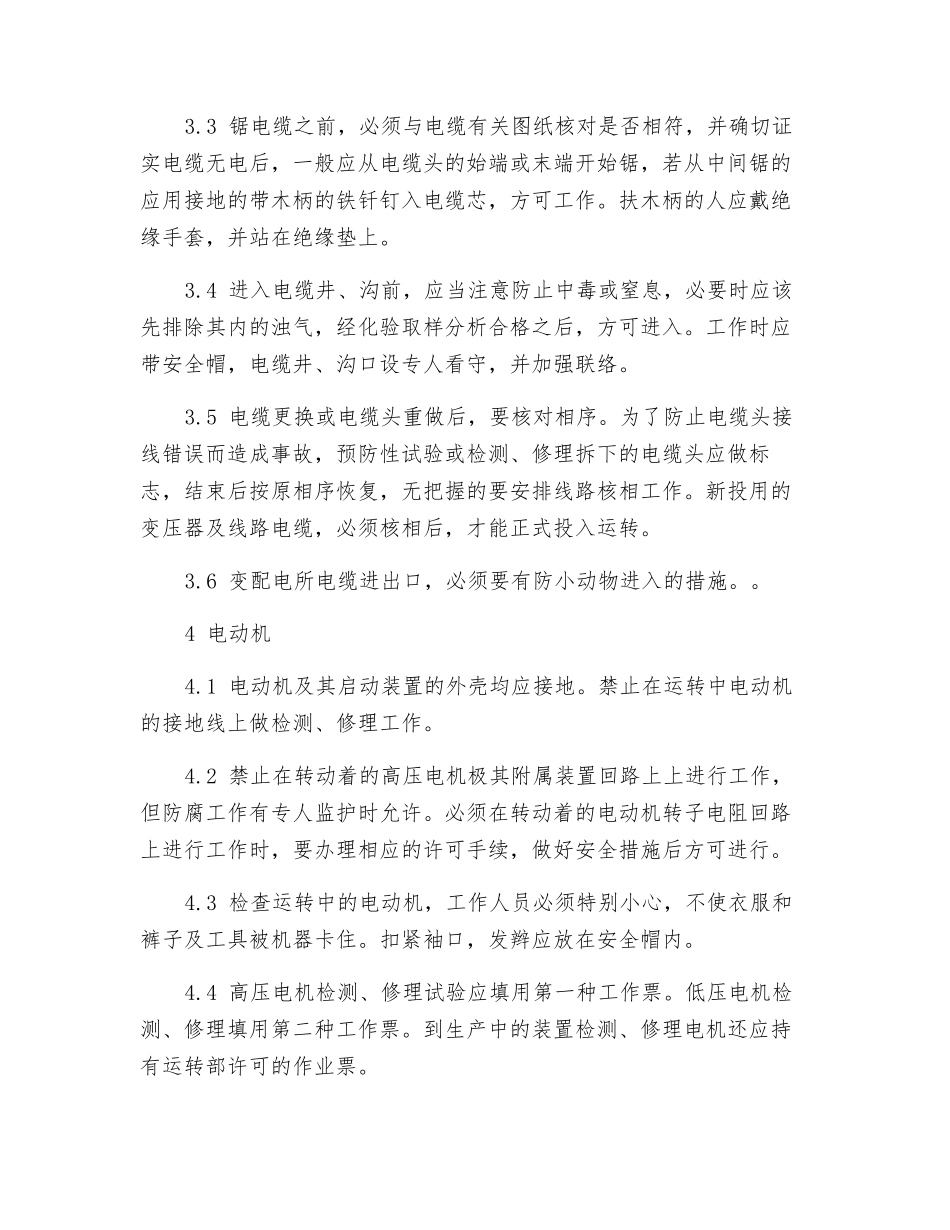 3.3 锯电缆之前，必须与电缆有关图纸核对是否相符，并确切证实电缆无电后，一般应从电缆头的始端或末端开始锯，若从中间锯的应用接地的带木柄的铁钎钉入电缆芯，方可工作。扶木柄的人应戴绝缘手套，并站在绝缘垫上。

3.4 进入电缆井、沟前，应当注意防止中毒或窒息，必要时应该先排除其内的浊气，经化验取样分析合格之后，方可进入。工作时应带安全帽，电缆井、沟口设专人看守，并加强联络。

3.5 电缆更换或电缆头重做后，要核对相序。为了防止电缆头接线错误而造成事故，预防性试验或检测、修理拆下的电缆头应做标志，结束后按原相序恢复，无把握的要安排线路核相工作。新投用的变压器及线路电缆，必须核相后，才能正式投入运转。

3.6 变配电所电缆进出口，必须要有防小动物进入的措施。。

4 电动机

4.1 电动机及其启动装置的外壳均应接地。禁止在运转中电动机的接地线上做检测、修理工作。

4.2 禁止在转动着的高压电机极其附属装置回路上上进行工作，但防腐工作有专人监护时允许。必须在转动着的电动机转子电阻回路上进行工作时，要办理相应的许可手续，做好安全措施后方可进行。

4.3 检查运转中的电动机，工作人员必须特别小心，不使衣服和裤子及工具被机器卡住。扣紧袖口，发辫应放在安全帽内。

4.4 高压电机检测、修理试验应填用第一种工作票。低压电机检测、修理填用第二种工作票。到生产中的装置检测、修理电机还应持有运转部许可的作业票。